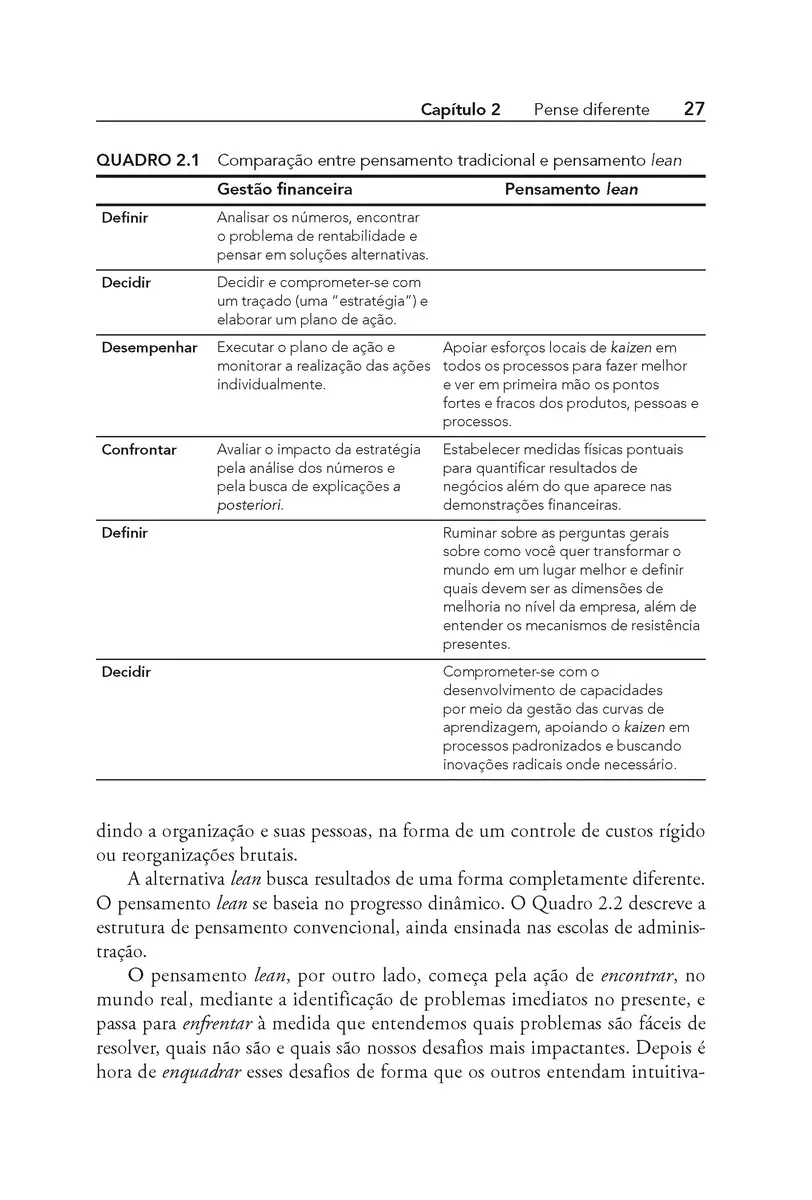 Capítulo 2 Pense diferente 27

QUADRO 2.1 Comparação entre pensamento tradicional e pensamento lean

| | Gestão financeira | Pensamento lean |
|---|---|---|
| Definir | Analisar os números, encontrar o problema de rentabilidade e pensar em soluções alternativas. | |
| Decidir | Decidir e comprometer-se com um traçado (uma "estratégia") e elaborar um plano de ação. | |
| Desempenhar | Executar o plano de ação e monitorar a realização das ações individualmente. | Apoiar esforços locais de kaizen em todos os processos para fazer melhor e ver em primeira mão os pontos fortes e fracos dos produtos, pessoas e processos. |
| Confrontar | Avaliar o impacto da estratégia pela análise dos números e pela busca de explicações a posteriori. | Estabelecer medidas físicas pontuais para quantificar resultados de negócios além do que aparece nas demonstrações financeiras. |
| Definir | | Ruminar sobre as perguntas gerais sobre como você quer transformar o mundo em um lugar melhor e definir quais devem ser as dimensões de melhoria no nível da empresa, além de entender os mecanismos de resistência presentes. |
| Decidir | | Comprometer-se com o desenvolvimento de capacidades por meio da gestão das curvas de aprendizagem, apoiando o kaizen em processos padronizados e buscando inovações radicais onde necessário. |

dindo a organização e suas pessoas, na forma de um controle de custos rígido ou reorganizações brutais.

A alternativa lean busca resultados de uma forma completamente diferente. O pensamento lean se baseia no progresso dinâmico. O Quadro 2.2 descreve a estrutura de pensamento convencional, ainda ensinada nas escolas de administração.

O pensamento lean, por outro lado, começa pela ação de encontrar, no mundo real, mediante a identificação de problemas imediatos no presente, e passa para enfrentar à medida que entendemos quais problemas são fáceis de resolver, quais não são e quais são nossos desafios mais impactantes. Depois é hora de enquadrar esses desafios de forma que os outros entendam intuitiva-